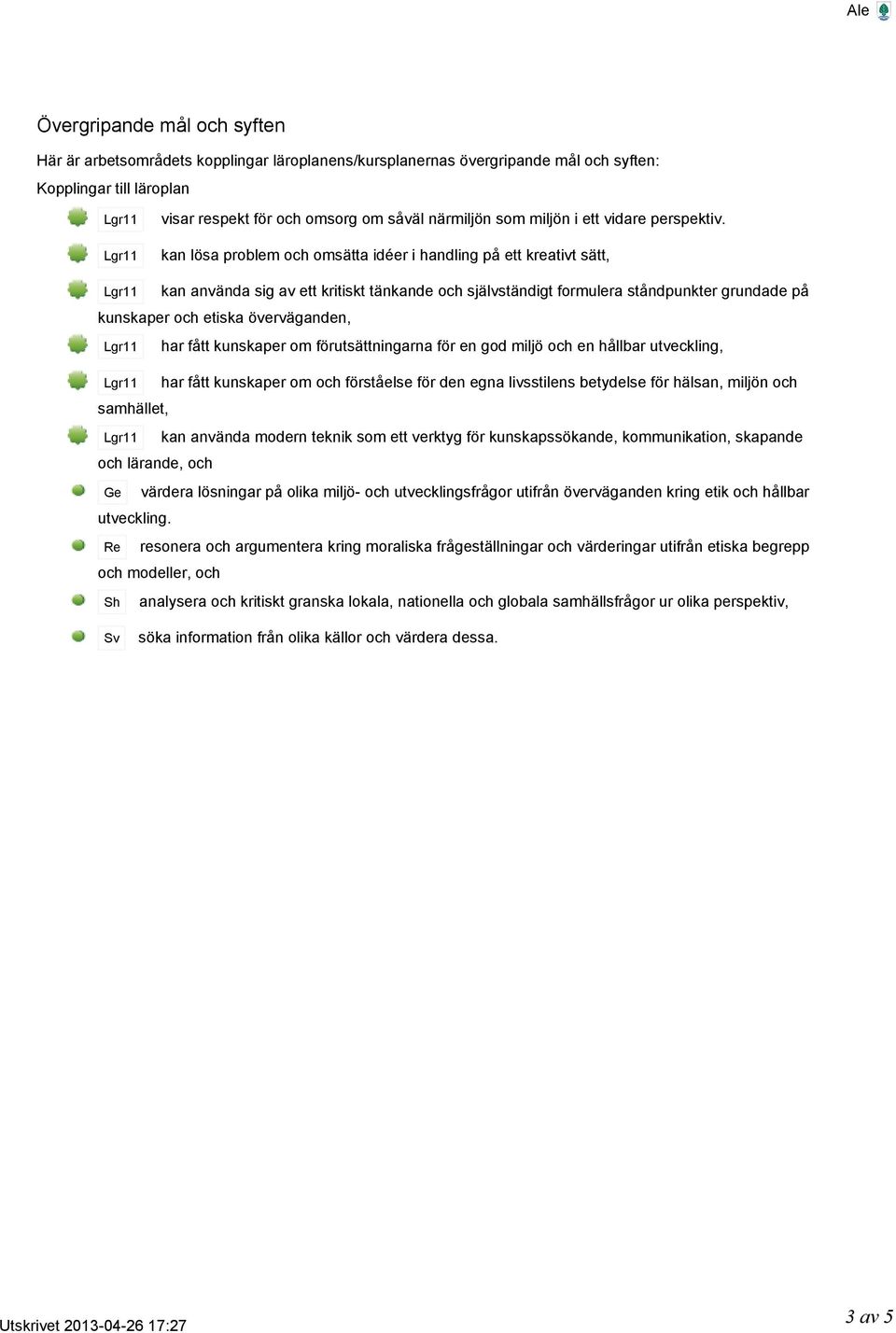 Ale

Övergripande mål och syften

Här är arbetsområdets kopplingar läroplanens/kursplanernas övergripande mål och syften:

Kopplingar till läroplan

Lgr11 visar respekt för och omsorg om såväl närmiljön som miljön i ett vidare perspektiv.

Lgr11 kan lösa problem och omsätta idéer i handling på ett kreativt sätt,

Lgr11 kan använda sig av ett kritiskt tänkande och självständigt formulera ståndpunkter grundade på kunskaper och etiska överväganden,

Lgr11 har fått kunskaper om förutsättningarna för en god miljö och en hållbar utveckling,

Lgr11 har fått kunskaper om och förståelse för den egna livsstilens betydelse för hälsan, miljön och samhället,

Lgr11 kan använda modern teknik som ett verktyg för kunskapssökande, kommunikation, skapande och lärande, och

Ge värdera lösningar på olika miljö- och utvecklingsfrågor utifrån överväganden kring etik och hållbar utveckling.

Re resonera och argumentera kring moraliska frågeställningar och värderingar utifrån etiska begrepp och modeller, och

Sh analysera och kritiskt granska lokala, nationella och globala samhällsfrågor ur olika perspektiv,

Sv söka information från olika källor och värdera dessa.

Utskrivet 2013-04-26 17:27

3 av 5